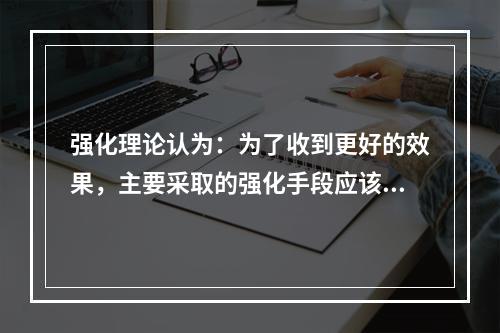 强化理论认为：为了收到更好的效果，主要采取的强化手段应该...